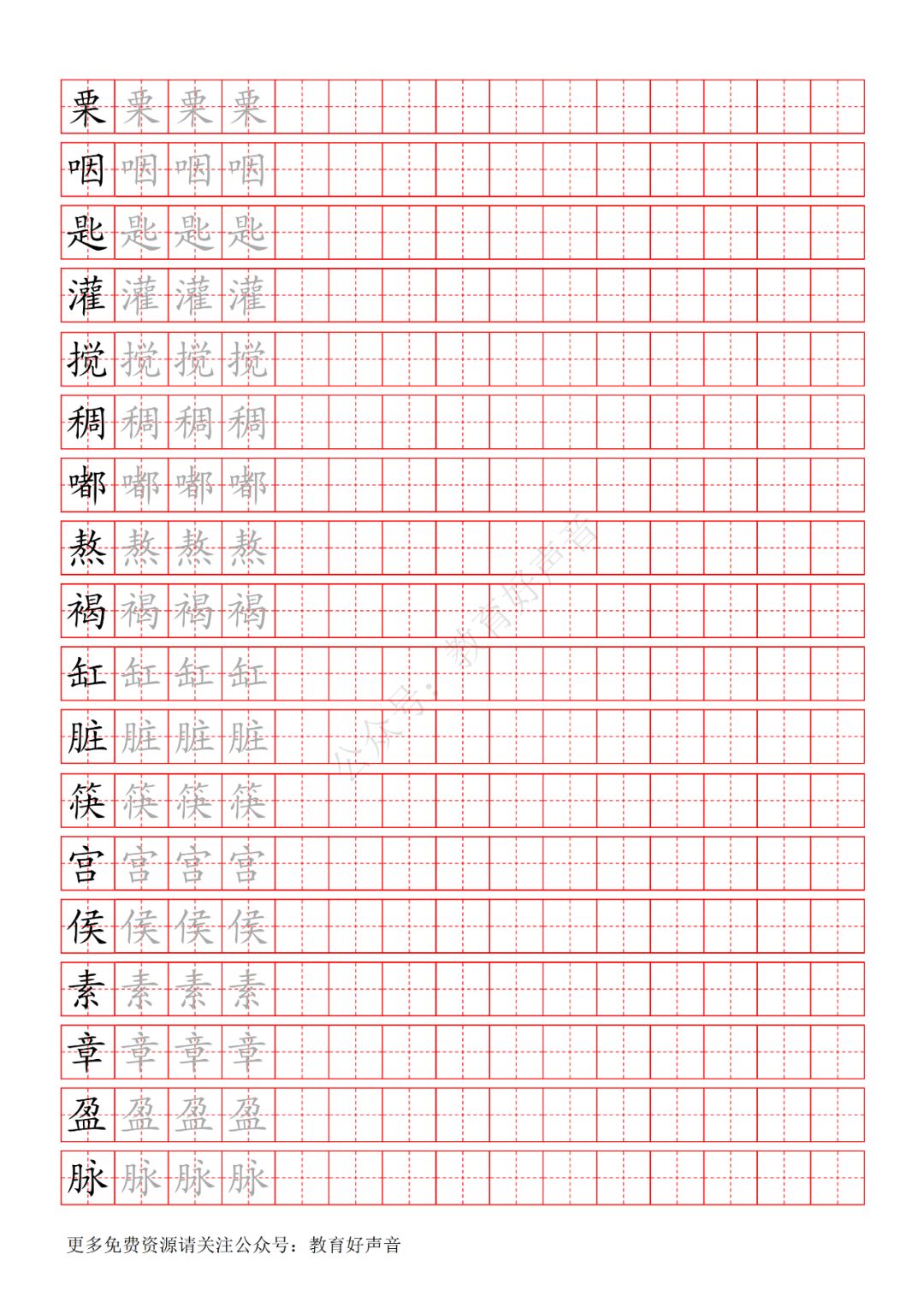 栗 栗 栗 栗
咽 咽 咽 咽
匙 匙 匙 匙
灌 灌 灌 灌
搅 搅 搅 搅
稠 稠 稠 稠
嘟 嘟 嘟 嘟
熬 熬 熬 熬
褐 褐 褐 褐
缸 缸 缸 缸
脏 脏 脏 脏
筷 筷 筷 筷
宫 宫 宫 宫
侯 侯 侯 侯
素 素 素 素
章 章 章 章
盈 盈 盈 盈
脉 脉 脉 脉

公众号：教育好声音

更多免费资源请关注公众号：教育好声音